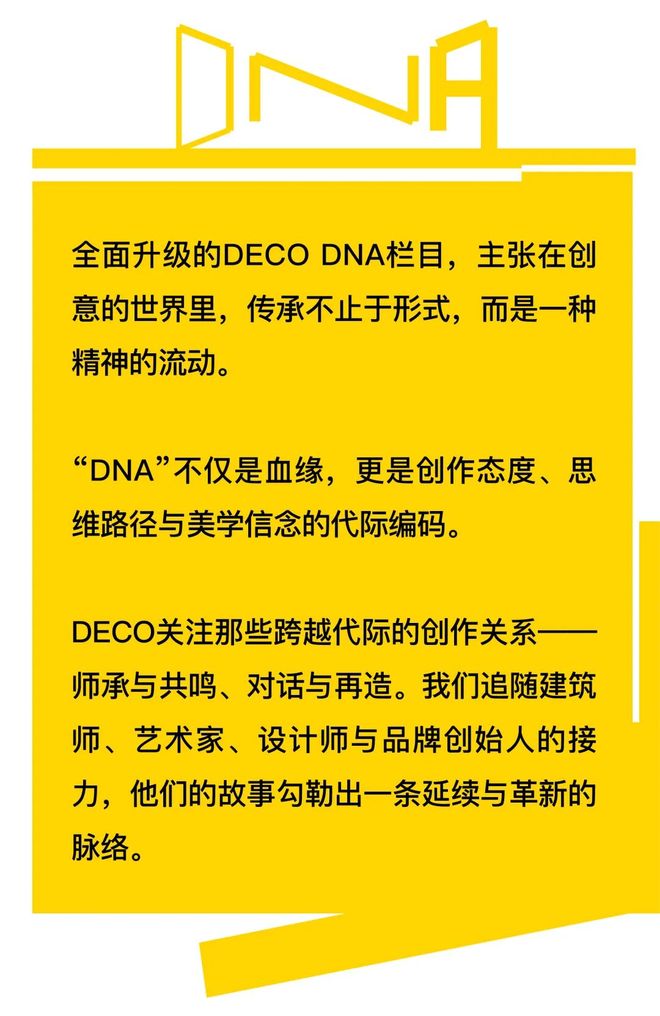 DNA

全面升级的DECO DNA栏目，主张在创意的世界里，传承不止于形式，而是一种精神的流动。

“DNA”不仅是血缘，更是创作态度、思维路径与美学信念的代际编码。

DECO关注那些跨越代际的创作关系——师承与共鸣、对话与再造。我们追随建筑师、艺术家、设计师与品牌创始人的接力，他们的故事勾勒出一条延续与革新的脉络。